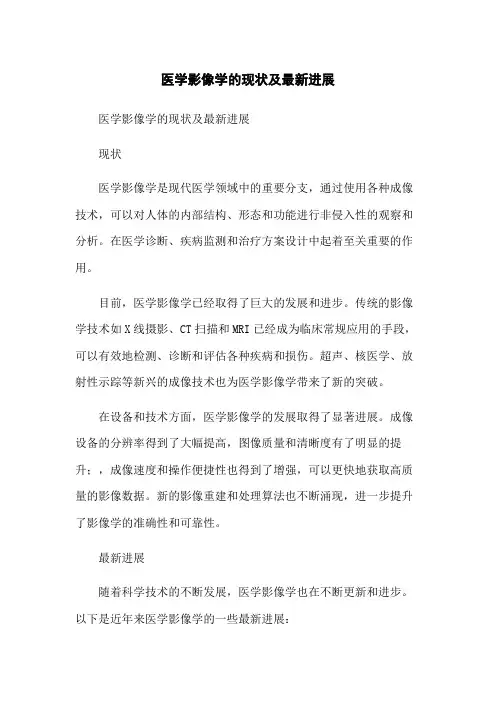 医学影像学的现状及最新进展

医学影像学的现状及最新进展

现状

医学影像学是现代医学领域中的重要分支，通过使用各种成像技术，可以对人体的内部结构、形态和功能进行非侵入性的观察和分析。在医学诊断、疾病监测和治疗方案设计中起着至关重要的作用。

目前，医学影像学已经取得了巨大的发展和进步。传统的影像学技术如X线摄影、CT扫描和MRI已经成为临床常规应用的手段，可以有效地检测、诊断和评估各种疾病和损伤。超声、核医学、放射性示踪等新兴的成像技术也为医学影像学带来了新的突破。

在设备和技术方面，医学影像学的发展取得了显著进展。成像设备的分辨率得到了大幅提高，图像质量和清晰度有了明显的提升；，成像速度和操作便捷性也得到了增强，可以更快地获取高质量的影像数据。新的影像重建和处理算法也不断涌现，进一步提升了影像学的准确性和可靠性。

最新进展

随着科学技术的不断发展，医学影像学也在不断更新和进步。以下是近年来医学影像学的一些最新进展：